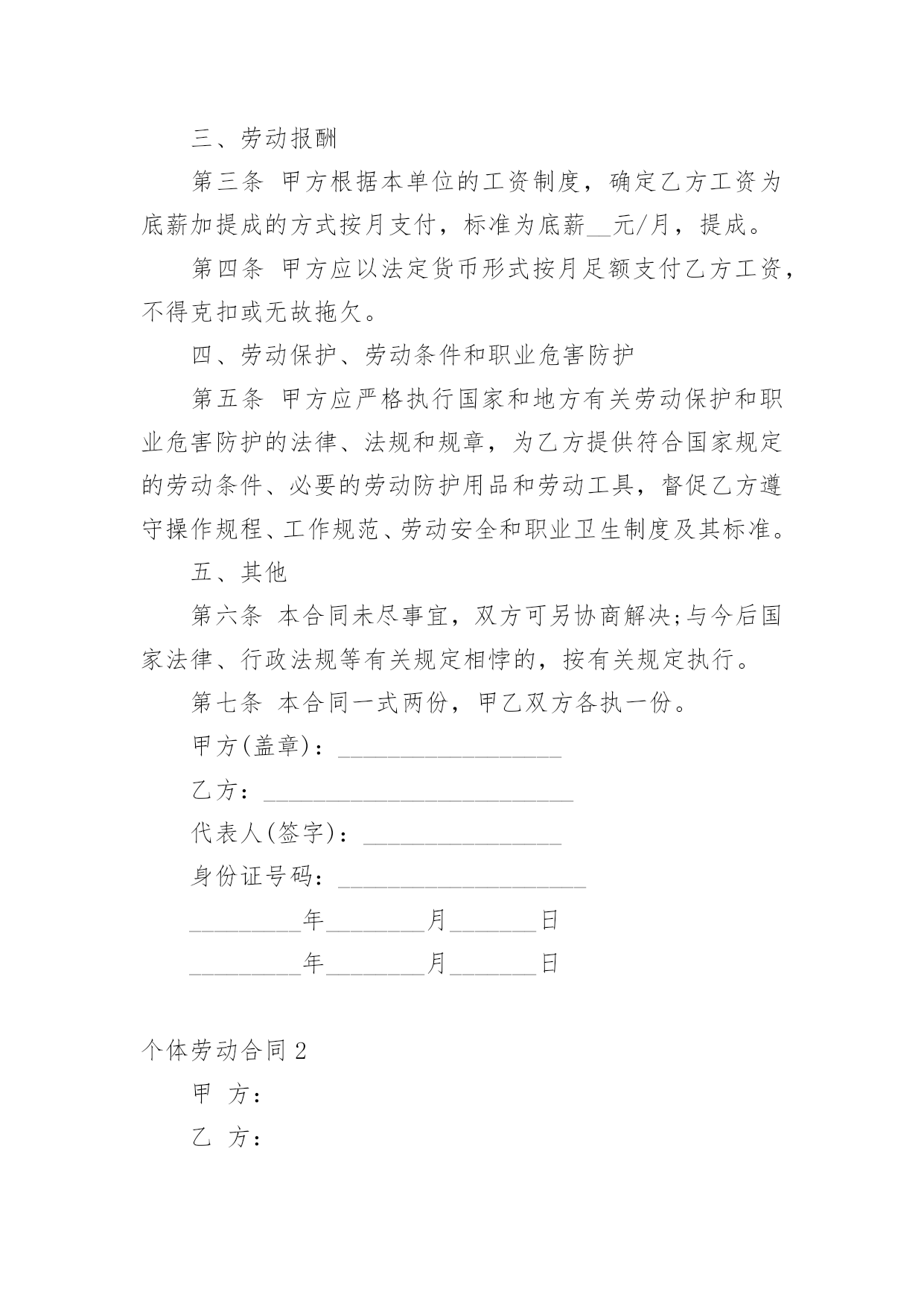 三、劳动报酬

第三条 甲方根据本单位的工资制度，确定乙方工资为底薪加提成的方式按月支付，标准为底薪__元/月，提成。

第四条 甲方应以法定货币形式按月足额支付乙方工资，不得克扣或无故拖欠。

四、劳动保护、劳动条件和职业危害防护

第五条 甲方应严格执行国家和地方有关劳动保护和职业危害防护的法律、法规和规章，为乙方提供符合国家规定的劳动条件、必要的劳动防护用品和劳动工具，督促乙方遵守操作规程、工作规范、劳动安全和职业卫生制度及其标准。

五、其他

第六条 本合同未尽事宜，双方可另协商解决;与今后国家法律、行政法规等有关规定相悖的，按有关规定执行。

第七条 本合同一式两份，甲乙双方各执一份。

甲方(盖章)：__________________

乙方：_________________________

代表人(签字)：________________

身份证号码：____________________

_________年________月_______日

_________年________月_______日

个体劳动合同2

甲 方：

乙 方：